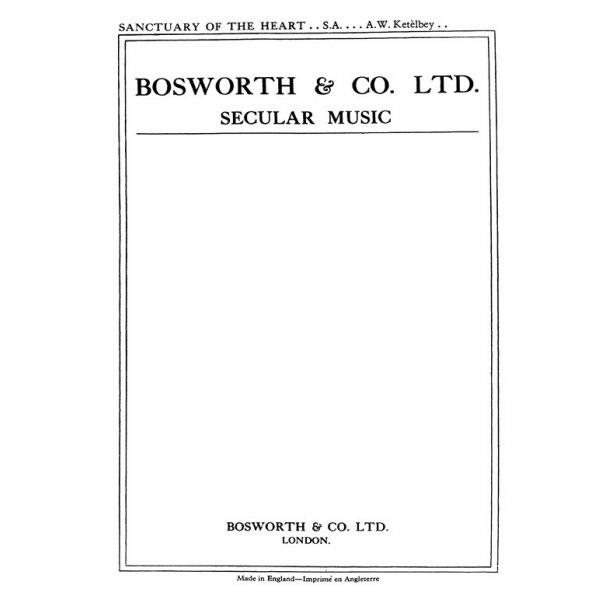 SANCTUARY OF THE HEART . . S.A. . . . A.W. Ketèlbey . .

BOSWORTH & CO. LTD.
SECULAR MUSIC

BOSWORTH & CO. LTD.
LONDON.

Made in England—Imprimé en Angleterre